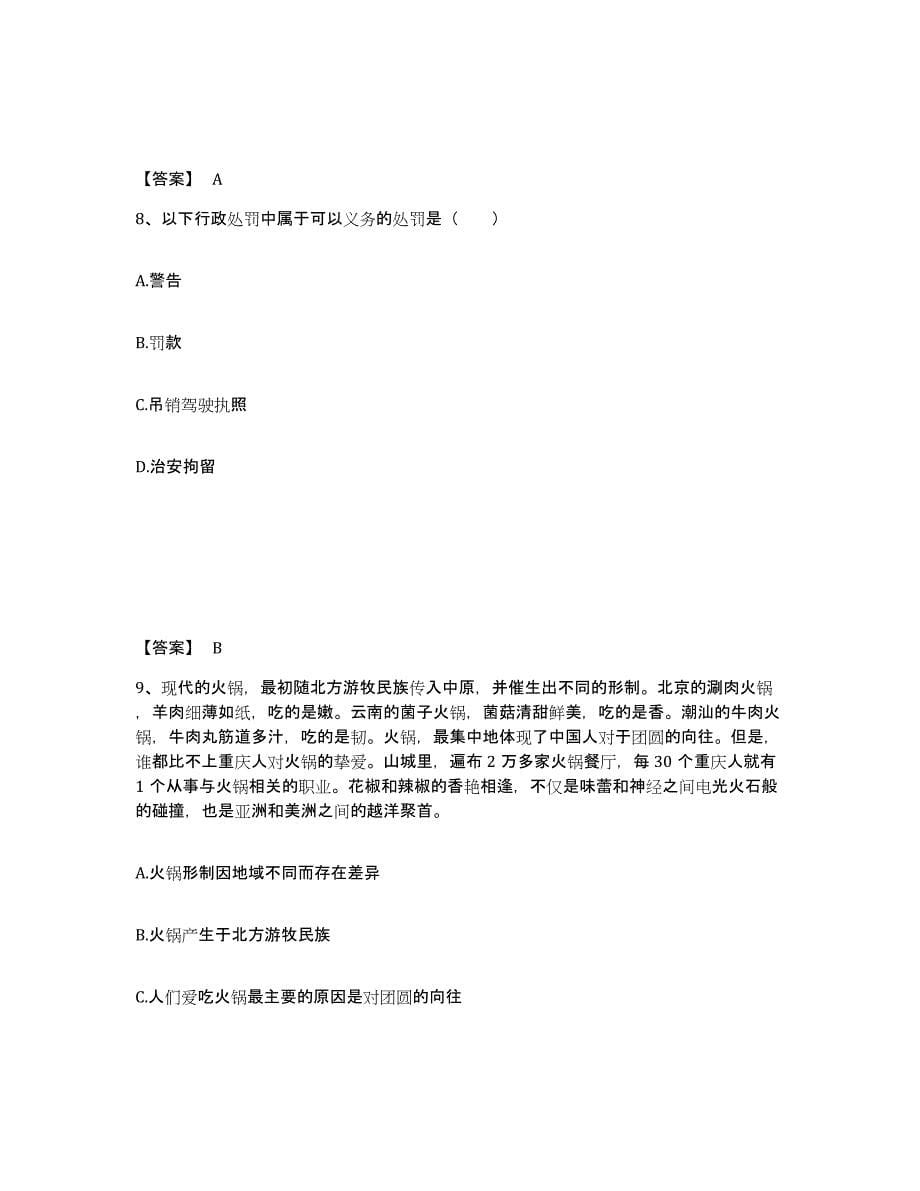 【答案】 A

8、以下行政处罚中属于可以义务的处罚是（　　）

A.警告

B.罚款

C.吊销驾驶执照

D.治安拘留

【答案】 B

9、现代的火锅，最初随北方游牧民族传入中原，并催生出不同的形制。北京的涮肉火锅，羊肉细薄如纸，吃的是嫩。云南的菌子火锅，菌菇清甜鲜美，吃的是香。潮汕的牛肉火锅，牛肉丸筋道多汁，吃的是韧。火锅，最集中地体现了中国人对于团圆的向往。但是，谁都比不上重庆人对火锅的挚爱。山城里，遍布 2 万多家火锅餐厅，每 30 个重庆人就有 1 个从事与火锅相关的职业。花椒和辣椒的香艳相逢，不仅是味蕾和神经之间电光火石般的碰撞，也是亚洲和美洲之间的越洋聚首。

A.火锅形制因地域不同而存在差异

B.火锅产生于北方游牧民族

C.人们爱吃火锅最主要的原因是对团圆的向往